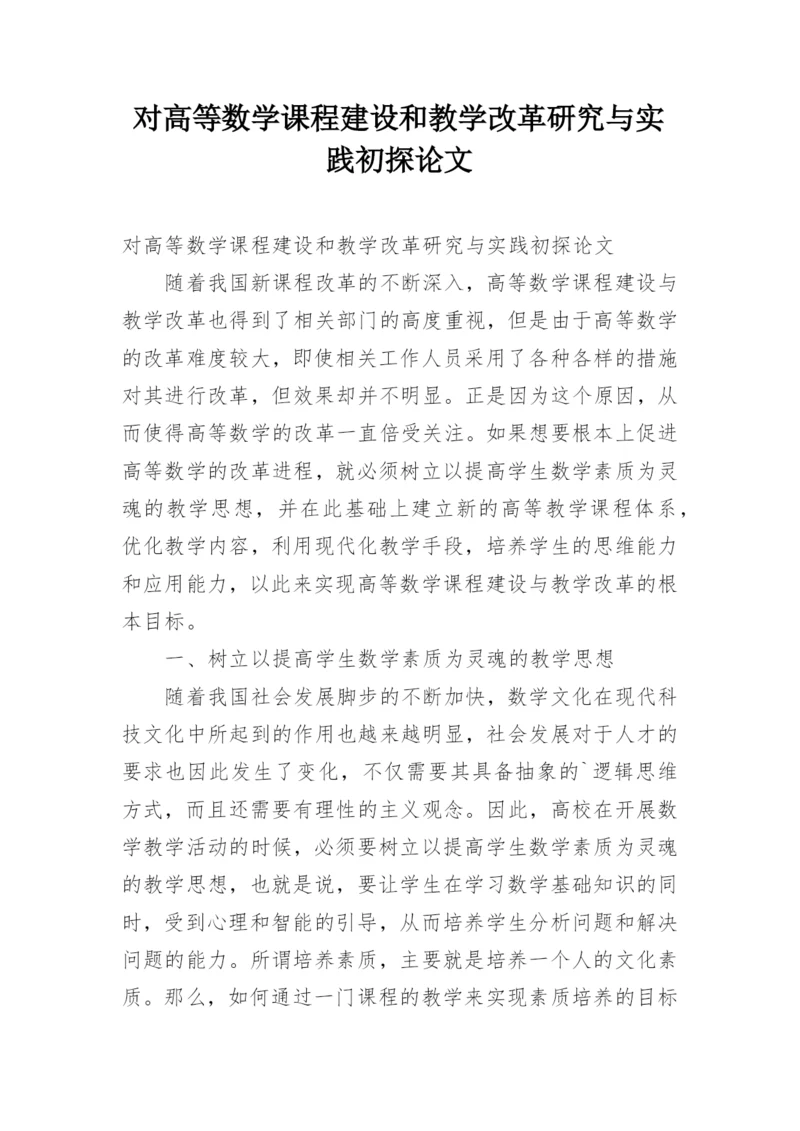 对高等数学课程建设和教学改革研究与实践初探论文

对高等数学课程建设和教学改革研究与实践初探论文

随着我国新课程改革的不断深入，高等数学课程建设与教学改革也得到了相关部门的高度重视，但是由于高等数学的改革难度较大，即使相关工作人员采用了各种各样的措施对其进行改革，但效果却并不明显。正是因为这个原因，从而使得高等数学的改革一直倍受关注。如果想要根本上促进高等数学的改革进程，就必须树立以提高学生数学素质为灵魂的教学思想，并在此基础上建立新的高等教学课程体系，优化教学内容，利用现代化教学手段，培养学生的思维能力和应用能力，以此来实现高等数学课程建设与教学改革的根本目标。

一、树立以提高学生数学素质为灵魂的教学思想

随着我国社会发展脚步的不断加快，数学文化在现代科技文化中所起到的作用也越来越明显，社会发展对于人才的要求也因此发生了变化，不仅需要其具备抽象的`逻辑思维方式，而且还需要有理性的主义观念。因此，高校在开展数学教学活动的时候，必须要树立以提高学生数学素质为灵魂的教学思想，也就是说，要让学生在学习数学基础知识的同时，受到心理和智能的引导，从而培养学生分析问题和解决问题的能力。所谓培养素质，主要就是培养一个人的文化素质。那么，如何通过一门课程的教学来实现素质培养的目标